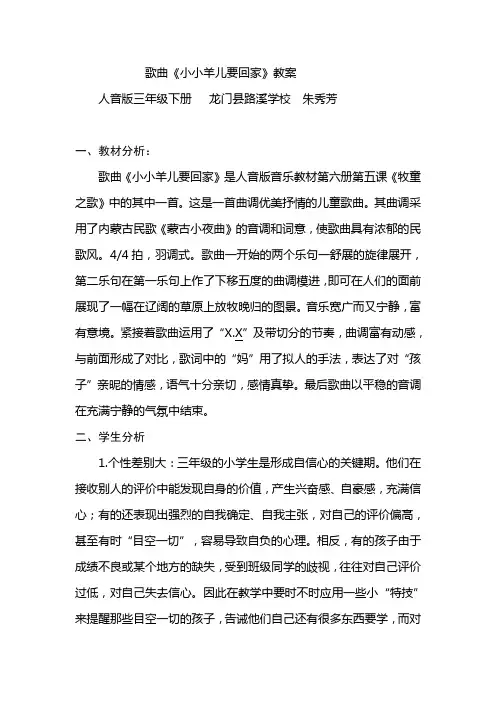 歌曲《小小羊儿要回家》教案

人音版三年级下册　龙门县路溪学校　朱秀芳

一、教材分析：

歌曲《小小羊儿要回家》是人音版音乐教材第六册第五课《牧童之歌》中的其中一首。这是一首曲调优美抒情的儿童歌曲。其曲调采用了内蒙古民歌《蒙古小夜曲》的音调和词意，使歌曲具有浓郁的民歌风。4/4 拍，羽调式。歌曲一开始的两个乐句一舒展的旋律展开，第二乐句在第一乐句上作了下移五度的曲调模进，即可在人们的面前展现了一幅在辽阔的草原上放牧晚归的图景。音乐宽广而又宁静，富有意境。紧接着歌曲运用了“X.X”及带切分的节奏，曲调富有动感，与前面形成了对比，歌词中的“妈”用了拟人的手法，表达了对“孩子”亲昵的情感，语气十分亲切，感情真挚。最后歌曲以平稳的音调在充满宁静的气氛中结束。

二、学生分析

1.个性差别大：三年级的小学生是形成自信心的关键期。他们在接收别人的评价中能发现自身的价值，产生兴奋感、自豪感，充满信心；有的还表现出强烈的自我确定、自我主张，对自己的评价偏高，甚至有时“目空一切”，容易导致自负的心理。相反，有的孩子由于成绩不良或某个地方的缺失，受到班级同学的歧视，往往对自己评价过低，对自己失去信心。因此在教学中要时不时应用一些小“特技”来提醒那些目空一切的孩子，告诫他们自己还有很多东西要学，而对